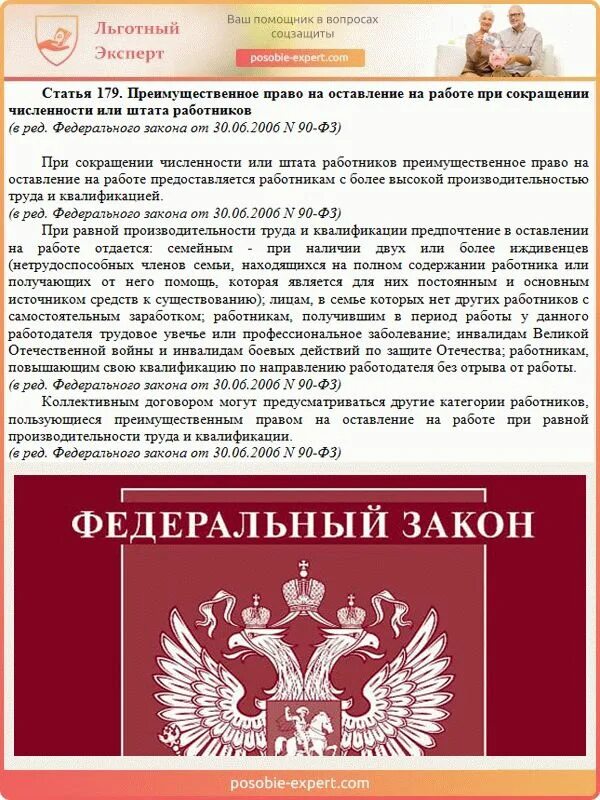 Льготный Эксперт

Ваш помощник в вопросах соцзащиты

posobie-expert.com

Статья 179. Преимущественное право на оставление на работе при сокращении численности или штата работников
(в ред. Федерального закона от 30.06.2006 N 90-ФЗ)

При сокращении численности или штата работников преимущественное право на оставление на работе предоставляется работникам с более высокой производительностью труда и квалификацией.
(в ред. Федерального закона от 30.06.2006 N 90-ФЗ)

При равной производительности труда и квалификации предпочтение в оставлении на работе отдается: семейным - при наличии двух или более иждивенцев (нетрудоспособных членов семьи, находящихся на полном содержании работника или получающих от него помощь, которая является для них постоянным и основным источником средств к существованию); лицам, в семье которых нет других работников с самостоятельным заработком; работникам, получившим в период работы у данного работодателя трудовое увечье или профессиональное заболевание; инвалидам Великой Отечественной войны и инвалидам боевых действий по защите Отечества; работникам, повышающим свою квалификацию по направлению работодателя без отрыва от работы.
(в ред. Федерального закона от 30.06.2006 N 90-ФЗ)

Коллективным договором могут предусматриваться другие категории работников, пользующиеся преимущественным правом на оставление на работе при равной производительности труда и квалификации.
(в ред. Федерального закона от 30.06.2006 N 90-ФЗ)

ФЕДЕРАЛЬНЫЙ ЗАКОН

posobie-expert.com